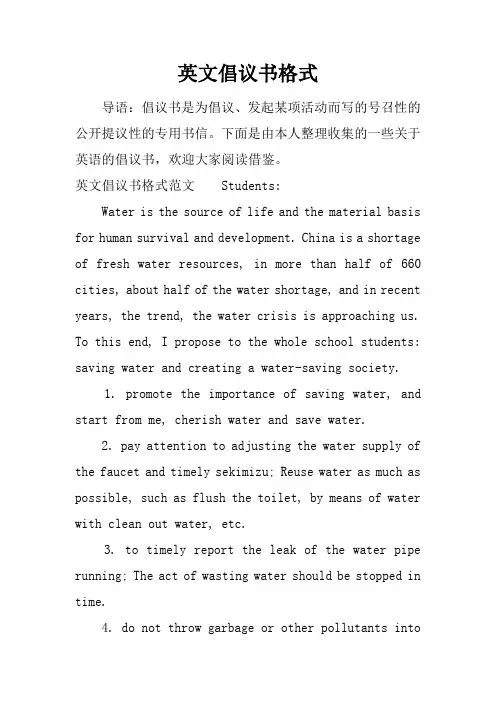 英文倡议书格式

导语：倡议书是为倡议、发起某项活动而写的号召性的公开提议性的专用书信。下面是由本人整理收集的一些关于英语的倡议书，欢迎大家阅读借鉴。

英文倡议书格式范文 Students:

Water is the source of life and the material basis for human survival and development. China is a shortage of fresh water resources, in more than half of 660 cities, about half of the water shortage, and in recent years, the trend, the water crisis is approaching us. To this end, I propose to the whole school students: saving water and creating a water-saving society.

1. promote the importance of saving water, and start from me, cherish water and save water.

2. pay attention to adjusting the water supply of the faucet and timely sekimizu; Reuse water as much as possible, such as flush the toilet, by means of water with clean out water, etc.

3. to timely report the leak of the water pipe running; The act of wasting water should be stopped in time.

4. do not throw garbage or other pollutants into